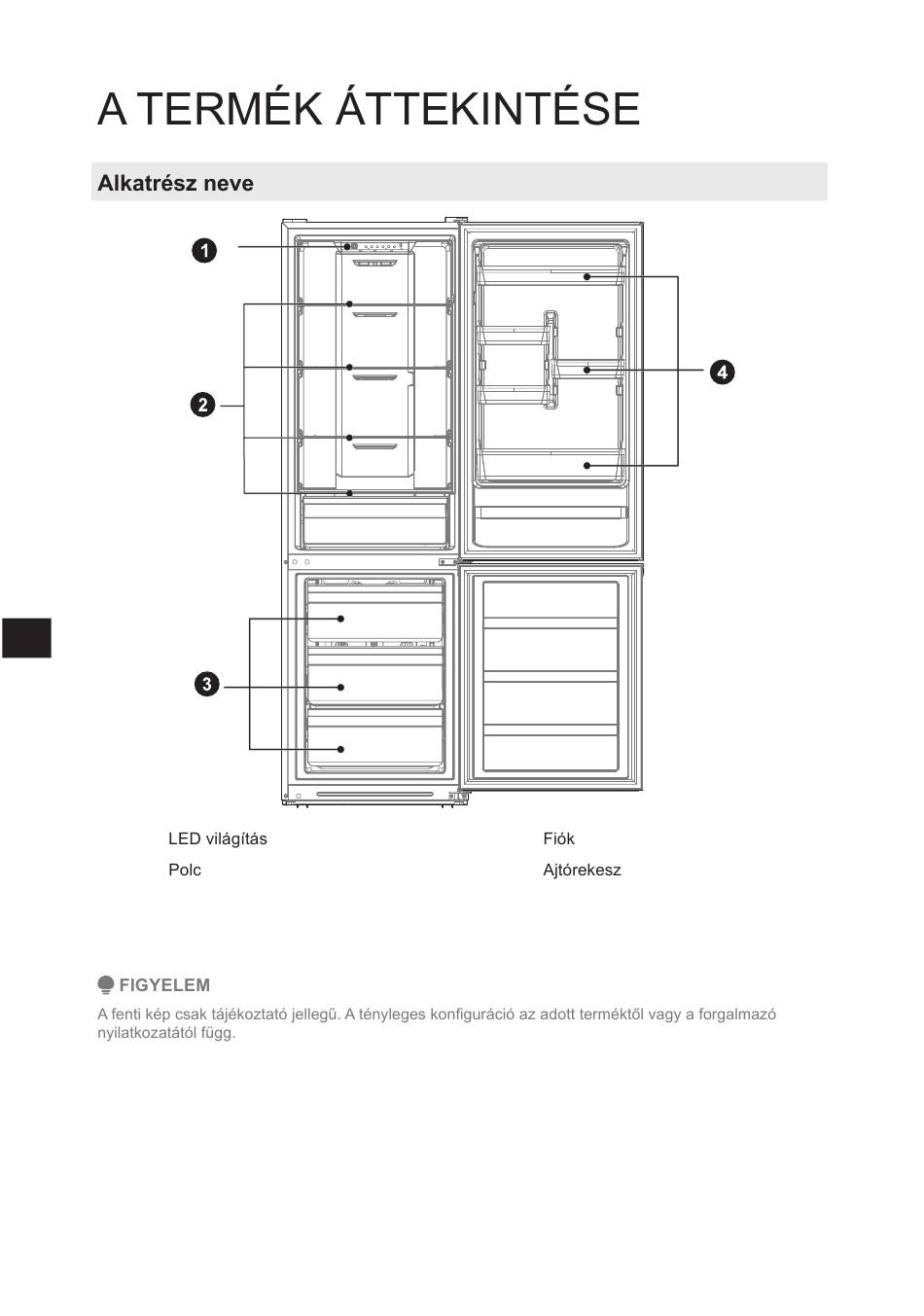 A TERMÉK ÁTTEKINTÉSE

Alkatrész neve

1

2

3

4

LED világítás

Polc

Fiók

Ajtórekesz

FIGYELEM

A fenti kép csak tájékoztató jellegű. A tényleges konfiguráció az adott terméktől vagy a forgalmazó nyilatkozatától függ.